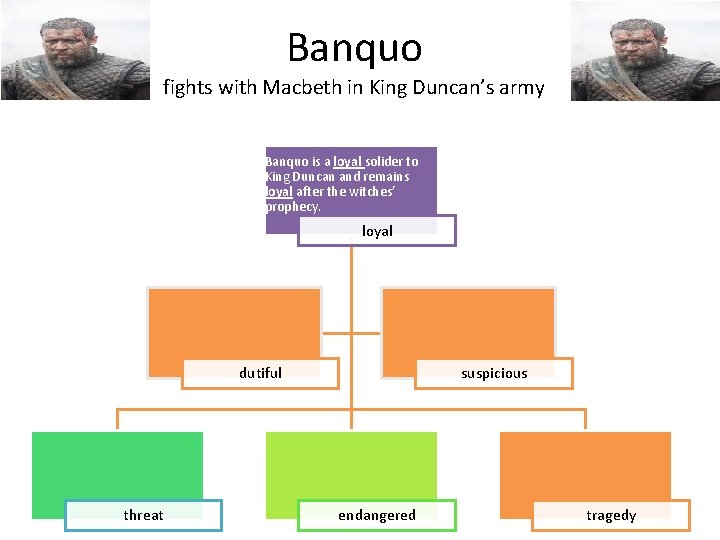 Banquo
fights with Macbeth in King Duncan's army

Banquo is a loyal solider to King Duncan and remains loyal after the witches' prophecy.

loyal

dutiful

suspicious

threat

endangered

tragedy